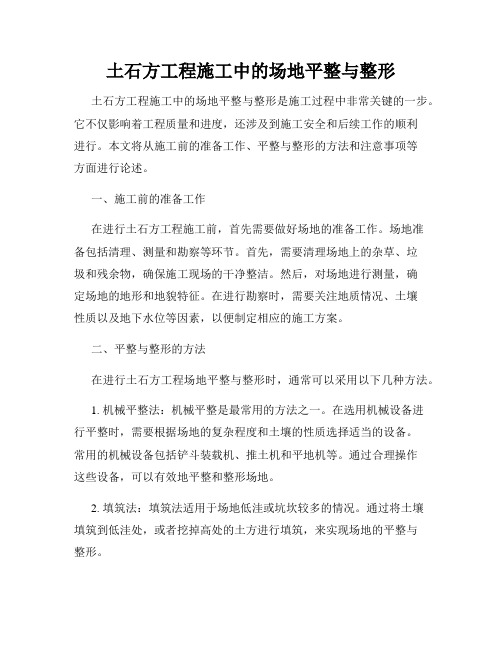 土石方工程施工中的场地平整与整形

土石方工程施工中的场地平整与整形是施工过程中非常关键的一步。它不仅影响着工程质量和进度，还涉及到施工安全和后续工作的顺利进行。本文将从施工前的准备工作、平整与整形的方法和注意事项等方面进行论述。

一、施工前的准备工作

在进行土石方工程施工前，首先需要做好场地的准备工作。场地准备包括清理、测量和勘察等环节。首先，需要清理场地上的杂草、垃圾和残余物，确保施工现场的干净整洁。然后，对场地进行测量，确定场地的地形和地貌特征。在进行勘察时，需要关注地质情况、土壤性质以及地下水位等因素，以便制定相应的施工方案。

二、平整与整形的方法

在进行土石方工程场地平整与整形时，通常可以采用以下几种方法。

1. 机械平整法：机械平整是最常用的方法之一。在选用机械设备进行平整时，需要根据场地的复杂程度和土壤的性质选择适当的设备。常用的机械设备包括铲斗装载机、推土机和平地机等。通过合理操作这些设备，可以有效地平整和整形场地。

2. 填筑法：填筑法适用于场地低洼或坑坎较多的情况。通过将土壤填筑到低洼处，或者挖掉高处的土方进行填筑，来实现场地的平整与整形。